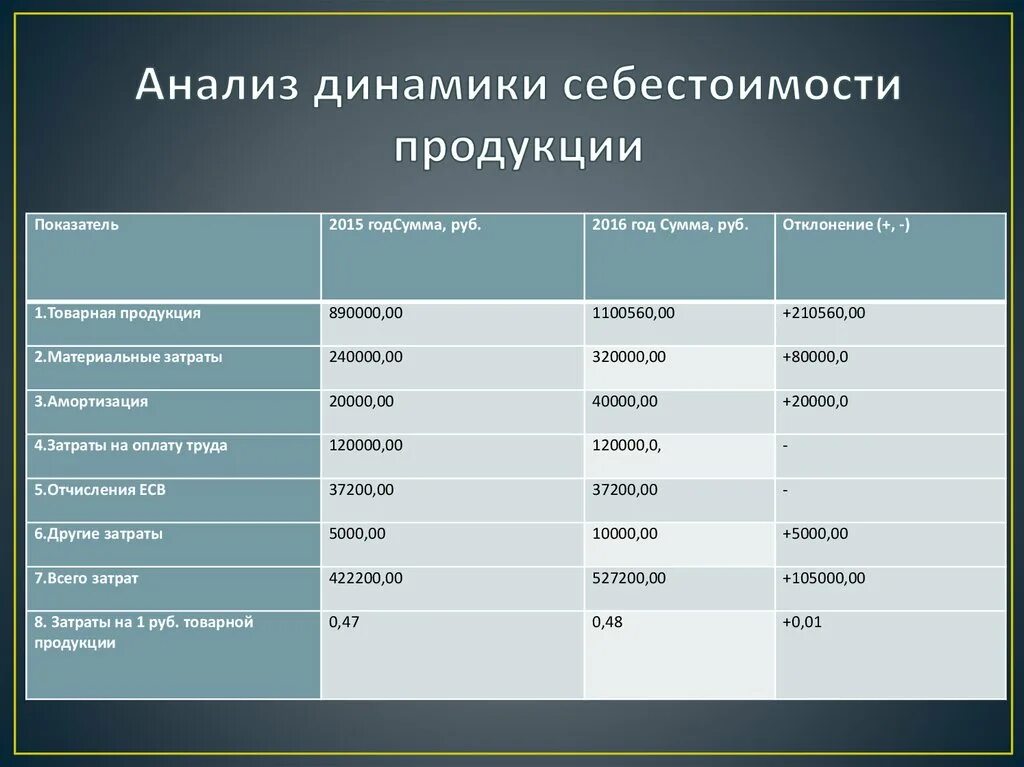 Анализ динамики себестоимости продукции

| Показатель | 2015 годСумма, руб. | 2016 год Сумма, руб. | Отклонение (+, -) |
|---|---|---|---|
| 1.Товарная продукция | 890000,00 | 1100560,00 | +210560,00 |
| 2.Материальные затраты | 240000,00 | 320000,00 | +80000,0 |
| 3.Амортизация | 20000,00 | 40000,00 | +20000,0 |
| 4.Затраты на оплату труда | 120000,00 | 120000,0, | - |
| 5.Отчисления ЕСВ | 37200,00 | 37200,00 | - |
| 6.Другие затраты | 5000,00 | 10000,00 | +5000,00 |
| 7.Всего затрат | 422200,00 | 527200,00 | +105000,00 |
| 8. Затраты на 1 руб. товарной продукции | 0,47 | 0,48 | +0,01 |